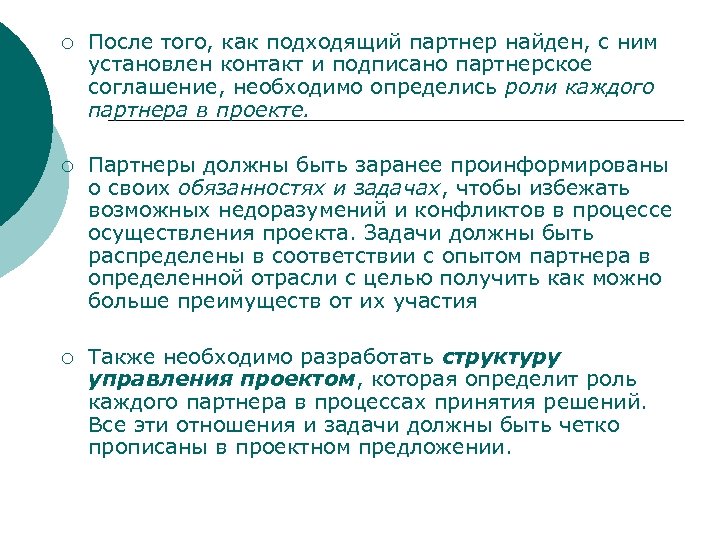 ○ После того, как подходящий партнер найден, с ним установлен контакт и подписано партнерское соглашение, необходимо определись роли каждого партнера в проекте.

○ Партнеры должны быть заранее проинформированы о своих обязанностях и задачах, чтобы избежать возможных недоразумений и конфликтов в процессе осуществления проекта. Задачи должны быть распределены в соответствии с опытом партнера в определенной отрасли с целью получить как можно больше преимуществ от их участия

○ Также необходимо разработать структуру управления проектом, которая определит роль каждого партнера в процессах принятия решений. Все эти отношения и задачи должны быть четко прописаны в проектном предложении.